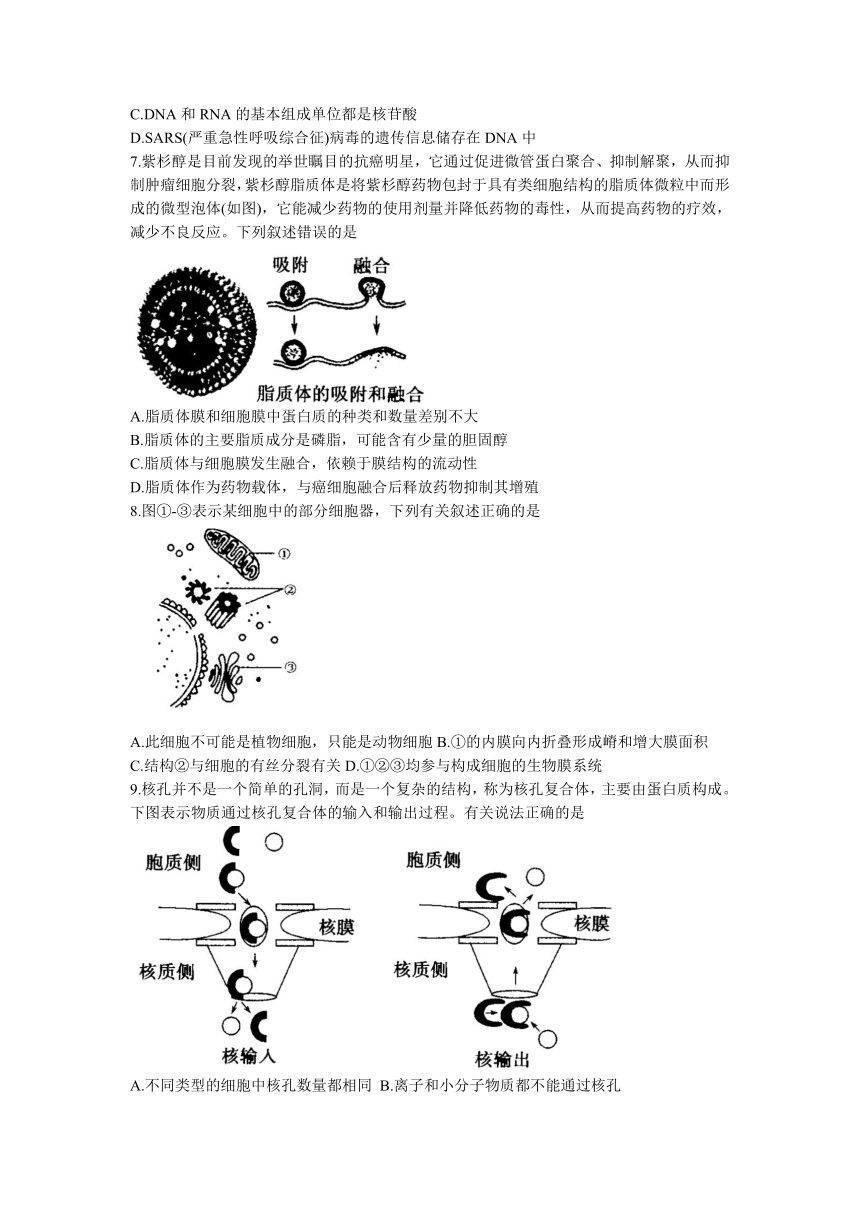 C.DNA 和 RNA 的基本组成单位都是核苷酸
D.SARS(严重急性呼吸综合征)病毒的遗传信息储存在 DNA 中
7.紫杉醇是目前发现的举世瞩目的抗癌明星，它通过促进微管蛋白聚合、抑制解聚，从而抑制肿瘤细胞分裂，紫杉醇脂质体是将紫杉醇药物包封于具有类细胞结构的脂质体微粒中而形成的微型泡体(如图)，它能减少药物的使用剂量并降低药物的毒性，从而提高药物的疗效，减少不良反应。下列叙述错误的是

吸附
融合
脂质体的吸附和融合

A.脂质体膜和细胞膜中蛋白质的种类和数量差别不大
B.脂质体的主要脂质成分是磷脂，可能含有少量的胆固醇
C.脂质体与细胞膜发生融合，依赖于膜结构的流动性
D.脂质体作为药物载体，与癌细胞融合后释放药物抑制其增殖
8.图①-③表示某细胞中的部分细胞器，下列有关叙述正确的是

①
②
③

A.此细胞不可能是植物细胞，只能是动物细胞 B.①的内膜向内折叠形成嵴和增大膜面积
C.结构②与细胞的有丝分裂有关 D.①②③均参与构成细胞的生物膜系统
9.核孔并不是一个简单的孔洞，而是一个复杂的结构，称为核孔复合体，主要由蛋白质构成。下图表示物质通过核孔复合体的输入和输出过程。有关说法正确的是

胞质侧
核膜
核质侧
核输入
胞质侧
核膜
核质侧
核输出

A.不同类型的细胞中核孔数量都相同 B.离子和小分子物质都不能通过核孔